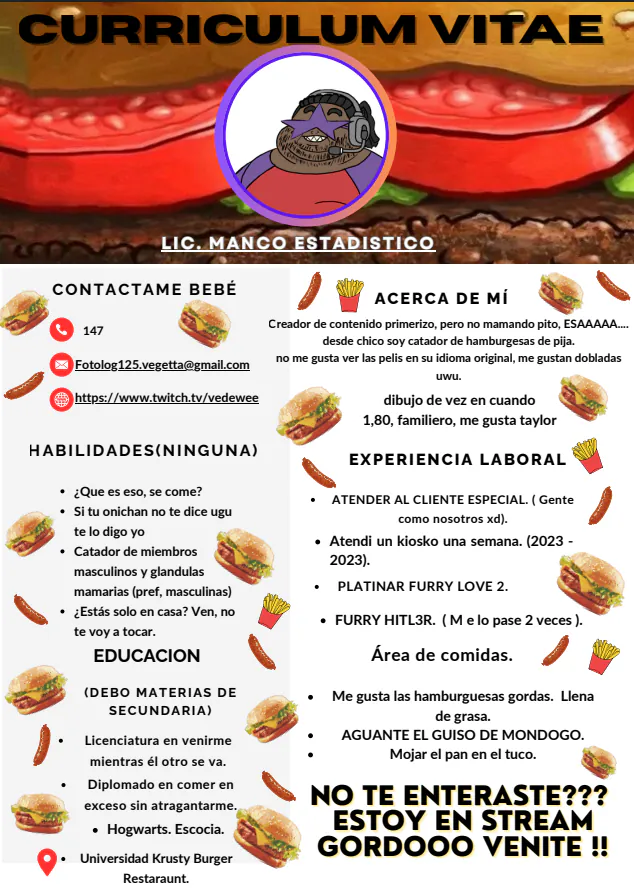 CURRICULUM VITAE

LIC. MANCO ESTADISTICO

CONTACTAME BEBÉ

147

Fotolog125.vegetta@gmail.com

https://www.twitch.tv/vedewee

HABILIDADES(NINGUNA)

- ¿Que es eso, se come?
- Si tu onichan no te dice ugu te lo digo yo
- Catador de miembros masculinos y glandulas mamarias (pref, masculinas)
- ¿Estás solo en casa? Ven, no te voy a tocar.

EDUCACION

(DEBO MATERIAS DE SECUNDARIA)

- Licenciatura en venirme mientras él otro se va.
- Diplomado en comer en exceso sin atragantarme.
- Hogwarts. Escocia.
- Universidad Krusty Burger Restaraunt.

ACERCA DE MÍ

Creador de contenido primerizo, pero no mamando pito, ESAAAAA.... desde chico soy catador de hamburgesas de pija.
no me gusta ver las pelis en su idioma original, me gustan dobladas uwu.

dibujo de vez en cuando
1,80, familiero, me gusta taylor

EXPERIENCIA LABORAL

- ATENDER AL CLIENTE ESPECIAL. ( Gente como nosotros xd).
- Atendi un kiosko una semana. (2023 - 2023).
- PLATINAR FURRY LOVE 2.
- FURRY HITL3R. ( M e lo pase 2 veces ).

Área de comidas.

- Me gusta las hamburguesas gordas. Llena de grasa.
- AGUANTE EL GUISO DE MONDOGO.
- Mojar el pan en el tuco.

NO TE ENTERASTE??? ESTOY EN STREAM GORDOOO VENITE !!